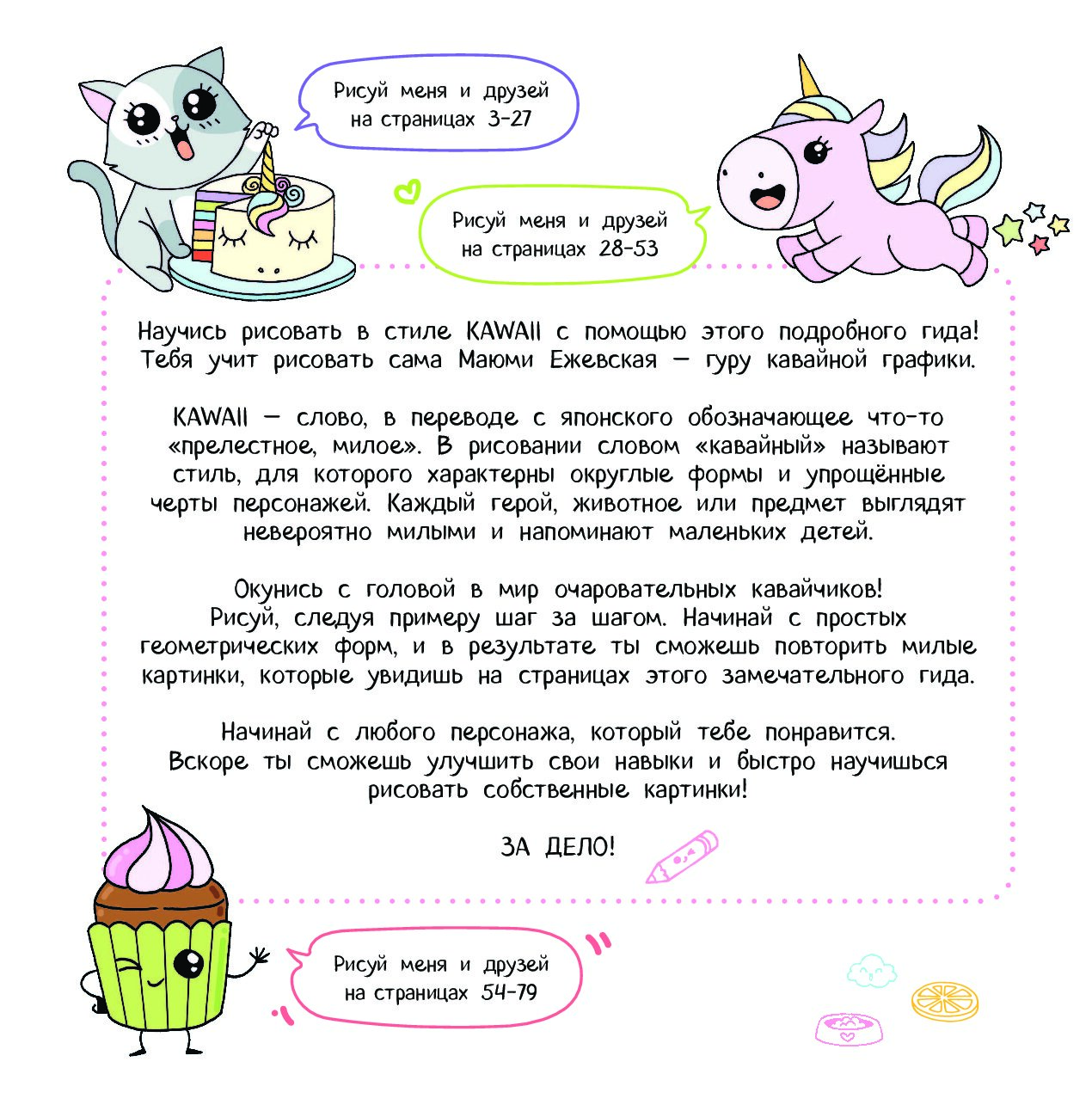 Рисуй меня и друзей на страницах 3-27

Рисуй меня и друзей на страницах 28-53

Научись рисовать в стиле KAWAII с помощью этого подробного гида! Тебя учит рисовать сама Маюми Ежевская — гуру кавайной графики.

KAWAII — слово, в переводе с японского обозначающее что-то «прелестное, милое». В рисовании словом «кавайный» называют стиль, для которого характерны округлые формы и упрощённые черты персонажей. Каждый герой, животное или предмет выглядят невероятно милыми и напоминают маленьких детей.

Окунись с головой в мир очаровательных кавайчиков! Рисуй, следуя примеру шаг за шагом. Начинай с простых геометрических форм, и в результате ты сможешь повторить милые картинки, которые увидишь на страницах этого замечательного гида.

Начинай с любого персонажа, который тебе понравится. Вскоре ты сможешь улучшить свои навыки и быстро научишься рисовать собственные картинки!

ЗА ДЕЛО!

Рисуй меня и друзей на страницах 54-79